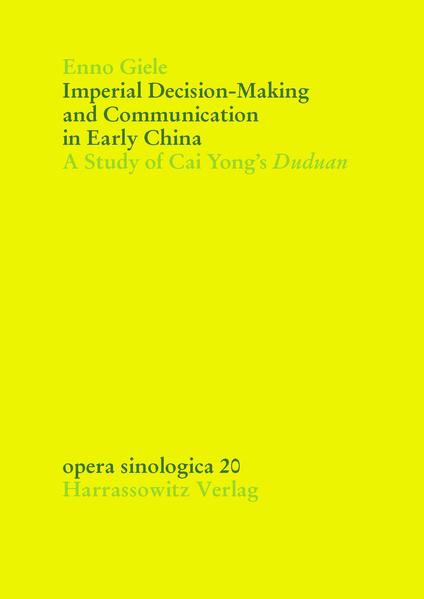 Enno Giele
Imperial Decision-Making and Communication in Early China
A Study of Cai Yong's Duduan

opera sinologica 20
Harrassowitz Verlag